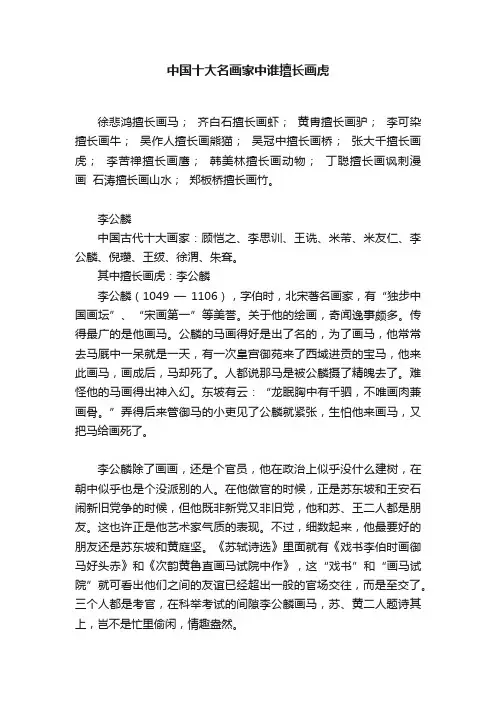 中国十大名画家中谁擅长画虎

徐悲鸿擅长画马； 齐白石擅长画虾； 黄胄擅长画驴； 李可染擅长画牛； 吴作人擅长画熊猫； 吴冠中擅长画桥； 张大千擅长画虎； 李苦禅擅长画鹰； 韩美林擅长画动物； 丁聪擅长画讽刺漫画 石涛擅长画山水； 郑板桥擅长画竹。

李公麟
中国古代十大画家：顾恺之、李思训、王诜、米芾、米友仁、李公麟、倪瓒、王绂、徐渭、朱耷。
其中擅长画虎：李公麟
李公麟（1049 — 1106），字伯时，北宋著名画家，有“独步中国画坛”、“宋画第一”等美誉。关于他的绘画，奇闻逸事颇多。传得最广的是他画马。公麟的马画得好是出了名的，为了画马，他常常去马厩中一呆就是一天，有一次皇宫御苑来了西域进贡的宝马，他来此画马，画成后，马却死了。人都说那马是被公麟摄了精魄去了。难怪他的马画得出神入幻。东坡有云：“龙眠胸中有千驷，不唯画肉兼画骨。”弄得后来管御马的小吏见了公麟就紧张，生怕他来画马，又把马给画死了。

李公麟除了画画，还是个官员，他在政治上似乎没什么建树，在朝中似乎也是个没派别的人。在他做官的时候，正是苏东坡和王安石闹新旧党争的时候，但他既非新党又非旧党，他和苏、王二人都是朋友。这也许正是他艺术家气质的表现。不过，细数起来，他最要好的朋友还是苏东坡和黄庭坚。《苏轼诗选》里面就有《戏书李伯时画御马好头赤》和《次韵黄鲁直画马试院中作》，这“戏书”和“画马试院”就可看出他们之间的友谊已经超出一般的官场交往，而是至交了。三个人都是考官，在科举考试的间隙李公麟画马，苏、黄二人题诗其上，岂不是忙里偷闲，情趣盎然。